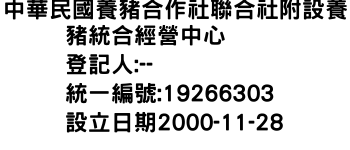 中華民國養豬合作社聯合社附設養豬統合經營中心
登記人:--
統一編號:19266303
設立日期2000-11-28